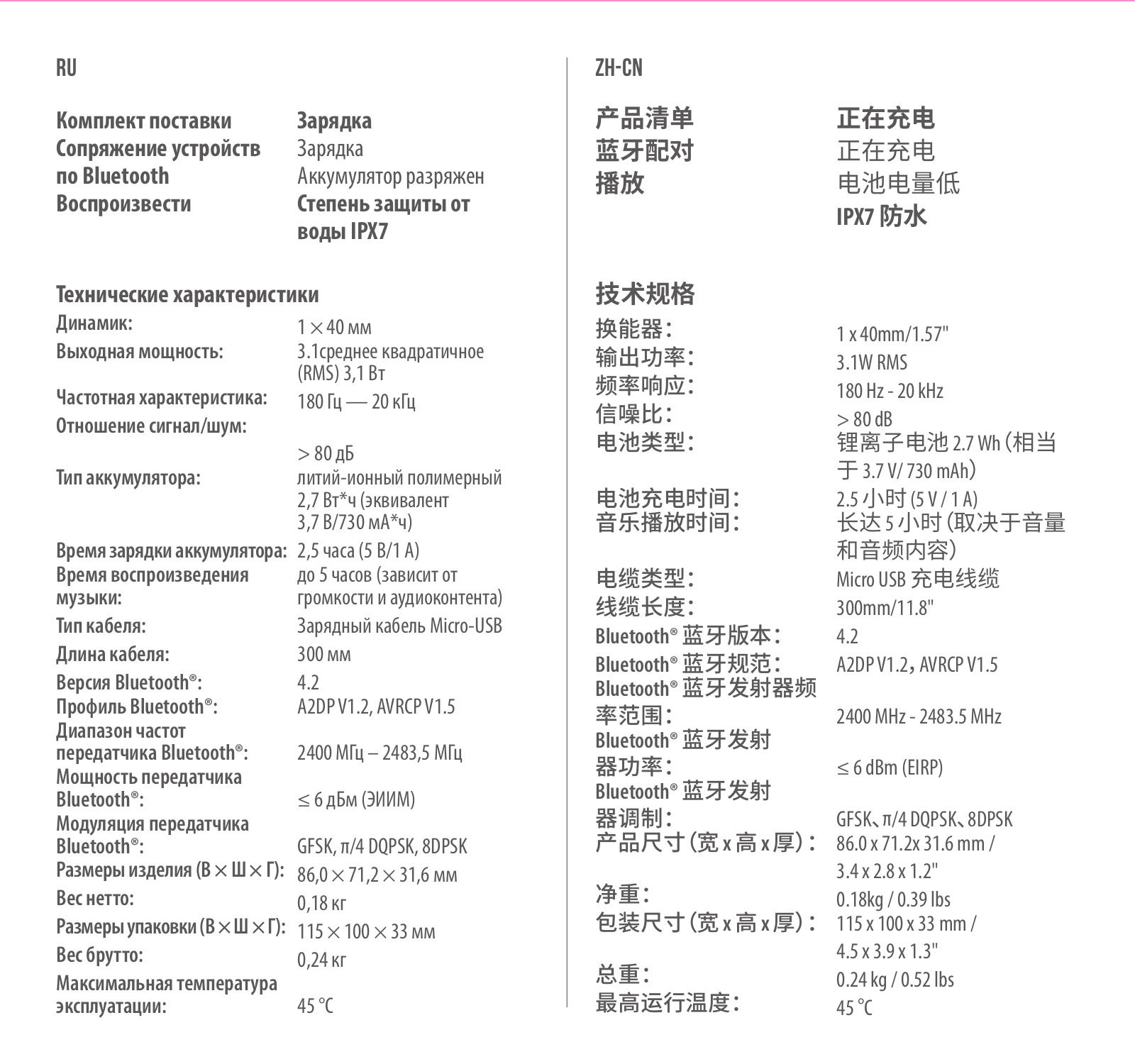 RU

Комплект поставки
Сопряжение устройств по Bluetooth
Воспроизвести

Зарядка
Зарядка
Аккумулятор разряжен
Степень защиты от воды IPX7

Технические характеристики

| | |
|---|---|
| Динамик: | 1 × 40 мм |
| Выходная мощность: | 3.1среднее квадратичное (RMS) 3,1 Вт |
| Частотная характеристика: | 180 Гц — 20 кГц |
| Отношение сигнал/шум: | > 80 дБ |
| Тип аккумулятора: | литий-ионный полимерный 2,7 Вт*ч (эквивалент 3,7 В/730 мА*ч) |
| Время зарядки аккумулятора: | 2,5 часа (5 В/1 А) |
| Время воспроизведения музыки: | до 5 часов (зависит от громкости и аудиоконтента) |
| Тип кабеля: | Зарядный кабель Micro-USB |
| Длина кабеля: | 300 мм |
| Версия Bluetooth®: | 4.2 |
| Профиль Bluetooth®: | A2DP V1.2, AVRCP V1.5 |
| Диапазон частот передатчика Bluetooth®: | 2400 МГц – 2483,5 МГц |
| Мощность передатчика Bluetooth®: | ≤ 6 дБм (ЭИИМ) |
| Модуляция передатчика Bluetooth®: | GFSK, π/4 DQPSK, 8DPSK |
| Размеры изделия (В × Ш × Г): | 86,0 × 71,2 × 31,6 мм |
| Вес нетто: | 0,18 кг |
| Размеры упаковки (В × Ш × Г): | 115 × 100 × 33 мм |
| Вес брутто: | 0,24 кг |
| Максимальная температура эксплуатации: | 45 °C |

ZH-CN

产品清单
蓝牙配对
播放

正在充电
正在充电
电池电量低
IPX7 防水

技术规格

| | |
|---|---|
| 换能器： | 1 x 40mm/1.57" |
| 输出功率： | 3.1W RMS |
| 频率响应： | 180 Hz - 20 kHz |
| 信噪比： | > 80 dB |
| 电池类型： | 锂离子电池 2.7 Wh（相当于 3.7 V/ 730 mAh） |
| 电池充电时间： | 2.5 小时 (5 V / 1 A) |
| 音乐播放时间： | 长达 5 小时（取决于音量和音频内容） |
| 电缆类型： | Micro USB 充电线缆 |
| 线缆长度： | 300mm/11.8" |
| Bluetooth® 蓝牙版本： | 4.2 |
| Bluetooth® 蓝牙规范： | A2DP V1.2，AVRCP V1.5 |
| Bluetooth® 蓝牙发射器频率范围： | 2400 MHz - 2483.5 MHz |
| Bluetooth® 蓝牙发射器功率： | ≤ 6 dBm (EIRP) |
| Bluetooth® 蓝牙发射器调制： | GFSK、π/4 DQPSK、8DPSK |
| 产品尺寸（宽 x 高 x 厚）： | 86.0 x 71.2x 31.6 mm / 3.4 x 2.8 x 1.2" |
| 净重： | 0.18kg / 0.39 lbs |
| 包装尺寸（宽 x 高 x 厚）： | 115 x 100 x 33 mm / 4.5 x 3.9 x 1.3" |
| 总重： | 0.24 kg / 0.52 lbs |
| 最高运行温度： | 45 °C |